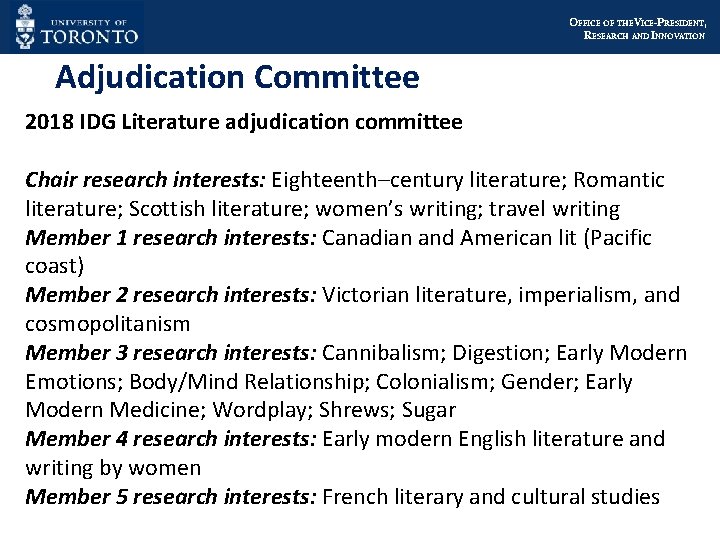 UNIVERSITY OF TORONTO

OFFICE OF THE VICE-PRESIDENT, RESEARCH AND INNOVATION

Adjudication Committee

2018 IDG Literature adjudication committee

Chair research interests: Eighteenth–century literature; Romantic literature; Scottish literature; women's writing; travel writing
Member 1 research interests: Canadian and American lit (Pacific coast)
Member 2 research interests: Victorian literature, imperialism, and cosmopolitanism
Member 3 research interests: Cannibalism; Digestion; Early Modern Emotions; Body/Mind Relationship; Colonialism; Gender; Early Modern Medicine; Wordplay; Shrews; Sugar
Member 4 research interests: Early modern English literature and writing by women
Member 5 research interests: French literary and cultural studies